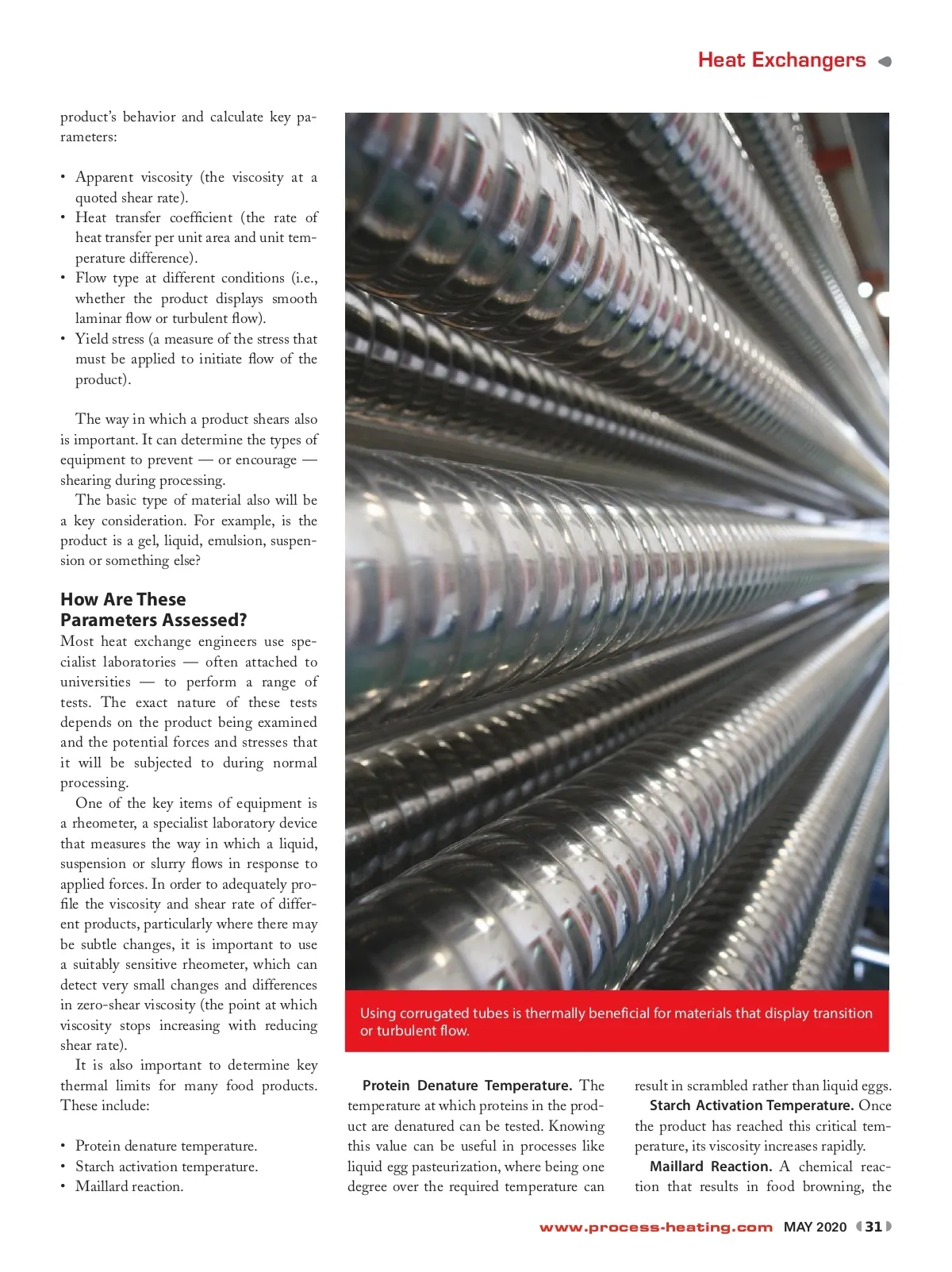 Heat Exchangers

product's behavior and calculate key parameters:

• Apparent viscosity (the viscosity at a quoted shear rate).
• Heat transfer coefficient (the rate of heat transfer per unit area and unit temperature difference).
• Flow type at different conditions (i.e., whether the product displays smooth laminar flow or turbulent flow).
• Yield stress (a measure of the stress that must be applied to initiate flow of the product).

The way in which a product shears also is important. It can determine the types of equipment to prevent — or encourage — shearing during processing.

The basic type of material also will be a key consideration. For example, is the product is a gel, liquid, emulsion, suspension or something else?

How Are These Parameters Assessed?
Most heat exchange engineers use specialist laboratories — often attached to universities — to perform a range of tests. The exact nature of these tests depends on the product being examined and the potential forces and stresses that it will be subjected to during normal processing.

One of the key items of equipment is a rheometer, a specialist laboratory device that measures the way in which a liquid, suspension or slurry flows in response to applied forces. In order to adequately profile the viscosity and shear rate of different products, particularly where there may be subtle changes, it is important to use a suitably sensitive rheometer, which can detect very small changes and differences in zero-shear viscosity (the point at which viscosity stops increasing with reducing shear rate).

It is also important to determine key thermal limits for many food products. These include:

• Protein denature temperature.
• Starch activation temperature.
• Maillard reaction.

Using corrugated tubes is thermally beneficial for materials that display transition or turbulent flow.

Protein Denature Temperature. The temperature at which proteins in the product are denatured can be tested. Knowing this value can be useful in processes like liquid egg pasteurization, where being one degree over the required temperature can result in scrambled rather than liquid eggs.

Starch Activation Temperature. Once the product has reached this critical temperature, its viscosity increases rapidly.

Maillard Reaction. A chemical reaction that results in food browning, the

www.process-heating.com MAY 2020 31